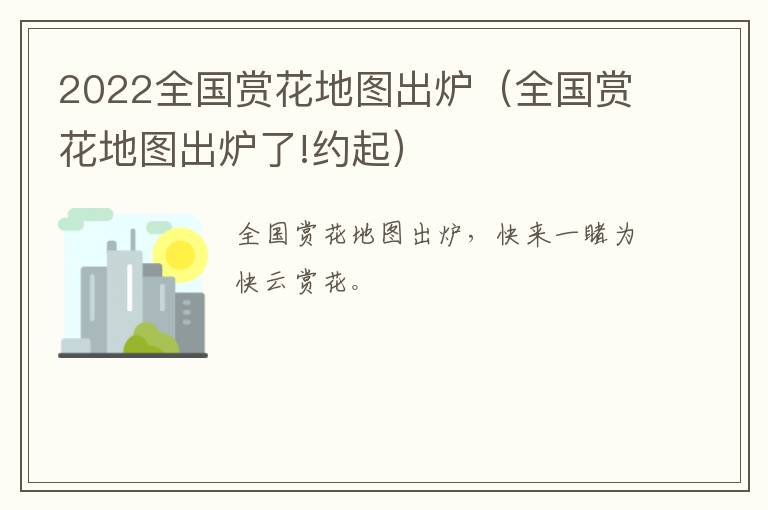 2022全国赏花地图出炉（全国赏花地图出炉了!约起）

全国赏花地图出炉，快来一睹为快云赏花。